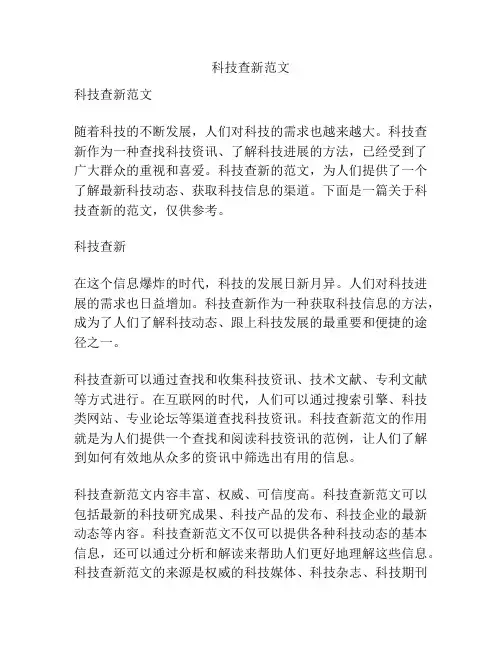 科技查新范文

科技查新范文

随着科技的不断发展，人们对科技的需求也越来越大。科技查新作为一种查找科技资讯、了解科技进展的方法，已经受到了广大群众的重视和喜爱。科技查新的范文，为人们提供了一个了解最新科技动态、获取科技信息的渠道。下面是一篇关于科技查新的范文，仅供参考。

科技查新

在这个信息爆炸的时代，科技的发展日新月异。人们对科技进展的需求也日益增加。科技查新作为一种获取科技信息的方法，成为了人们了解科技动态、跟上科技发展的最重要和便捷的途径之一。

科技查新可以通过查找和收集科技资讯、技术文献、专利文献等方式进行。在互联网的时代，人们可以通过搜索引擎、科技类网站、专业论坛等渠道查找科技资讯。科技查新范文的作用就是为人们提供一个查找和阅读科技资讯的范例，让人们了解到如何有效地从众多的资讯中筛选出有用的信息。

科技查新范文内容丰富、权威、可信度高。科技查新范文可以包括最新的科技研究成果、科技产品的发布、科技企业的最新动态等内容。科技查新范文不仅可以提供各种科技动态的基本信息，还可以通过分析和解读来帮助人们更好地理解这些信息。科技查新范文的来源是权威的科技媒体、科技杂志、科技期刊